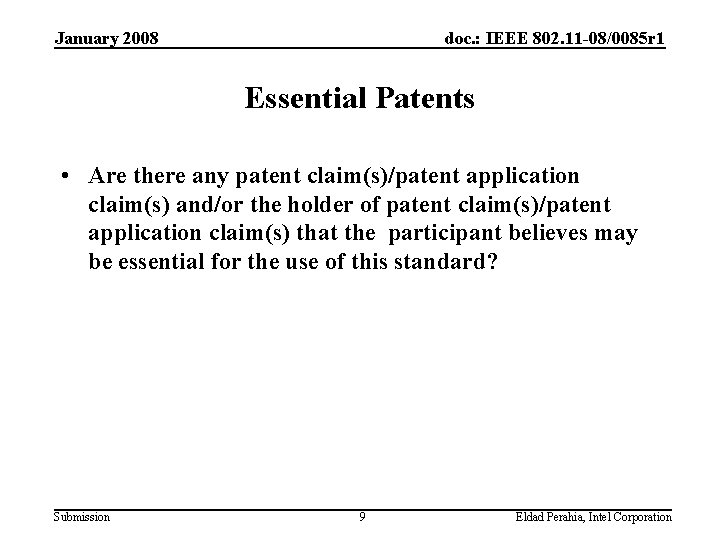 January 2008

doc.: IEEE 802.11-08/0085r1

Essential Patents

• Are there any patent claim(s)/patent application claim(s) and/or the holder of patent claim(s)/patent application claim(s) that the participant believes may be essential for the use of this standard?

Submission

9

Eldad Perahia, Intel Corporation